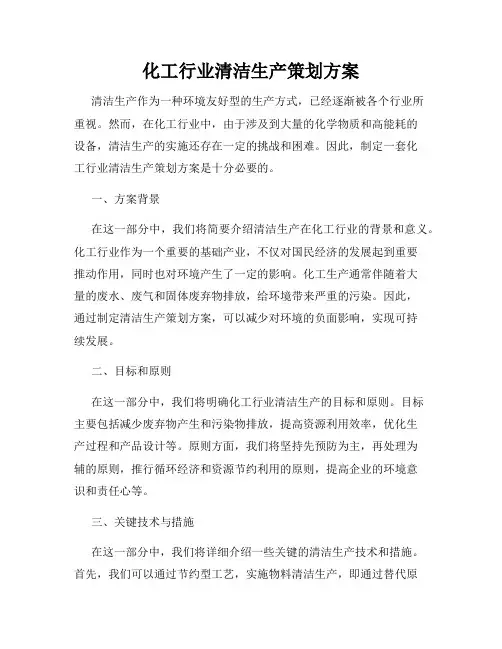 化工行业清洁生产策划方案

清洁生产作为一种环境友好型的生产方式，已经逐渐被各个行业所重视。然而，在化工行业中，由于涉及到大量的化学物质和高能耗的设备，清洁生产的实施还存在一定的挑战和困难。因此，制定一套化工行业清洁生产策划方案是十分必要的。

一、方案背景

在这一部分中，我们将简要介绍清洁生产在化工行业的背景和意义。化工行业作为一个重要的基础产业，不仅对国民经济的发展起到重要推动作用，同时也对环境产生了一定的影响。化工生产通常伴随着大量的废水、废气和固体废弃物排放，给环境带来严重的污染。因此，通过制定清洁生产策划方案，可以减少对环境的负面影响，实现可持续发展。

二、目标和原则

在这一部分中，我们将明确化工行业清洁生产的目标和原则。目标主要包括减少废弃物产生和污染物排放，提高资源利用效率，优化生产过程和产品设计等。原则方面，我们将坚持先预防为主，再处理为辅的原则，推行循环经济和资源节约利用的原则，提高企业的环境意识和责任心等。

三、关键技术与措施

在这一部分中，我们将详细介绍一些关键的清洁生产技术和措施。首先，我们可以通过节约型工艺，实施物料清洁生产，即通过替代原